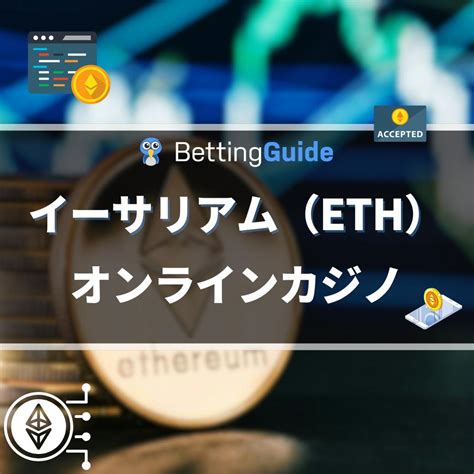 ACCEPTED

BettingGuide

イーサリアム（ETH）
オンラインカジノ

ethereum